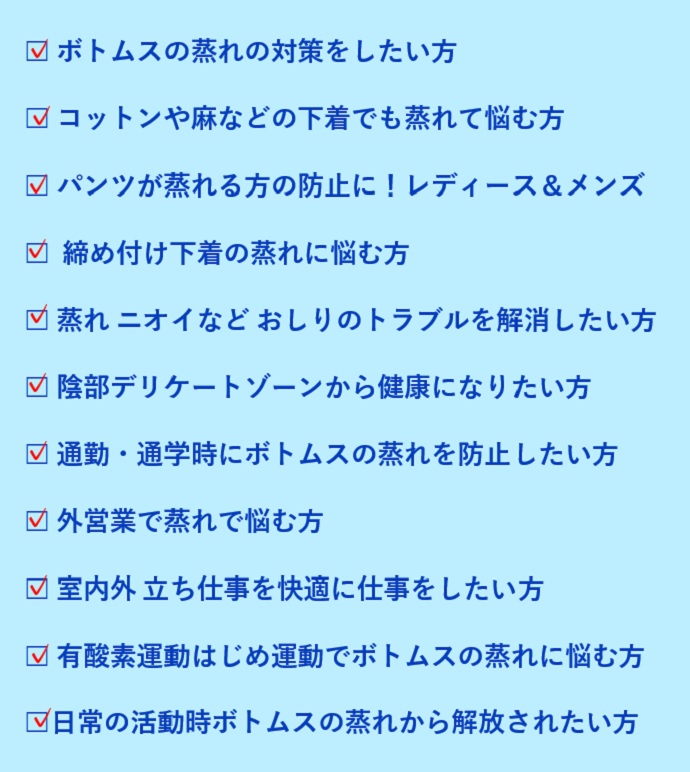 ☑ ボトムスの蒸れの対策をしたい方

☑ コットンや麻などの下着でも蒸れて悩む方

☑ パンツが蒸れる方の防止に！レディース＆メンズ

☑ 締め付け下着の蒸れに悩む方

☑ 蒸れ ニオイなど おしりのトラブルを解消したい方

☑ 陰部デリケートゾーンから健康になりたい方

☑ 通勤・通学時にボトムスの蒸れを防止したい方

☑ 外営業で蒸れで悩む方

☑ 室内外 立ち仕事を快適に仕事をしたい方

☑ 有酸素運動はじめ運動でボトムスの蒸れに悩む方

☑日常の活動時ボトムスの蒸れから解放されたい方